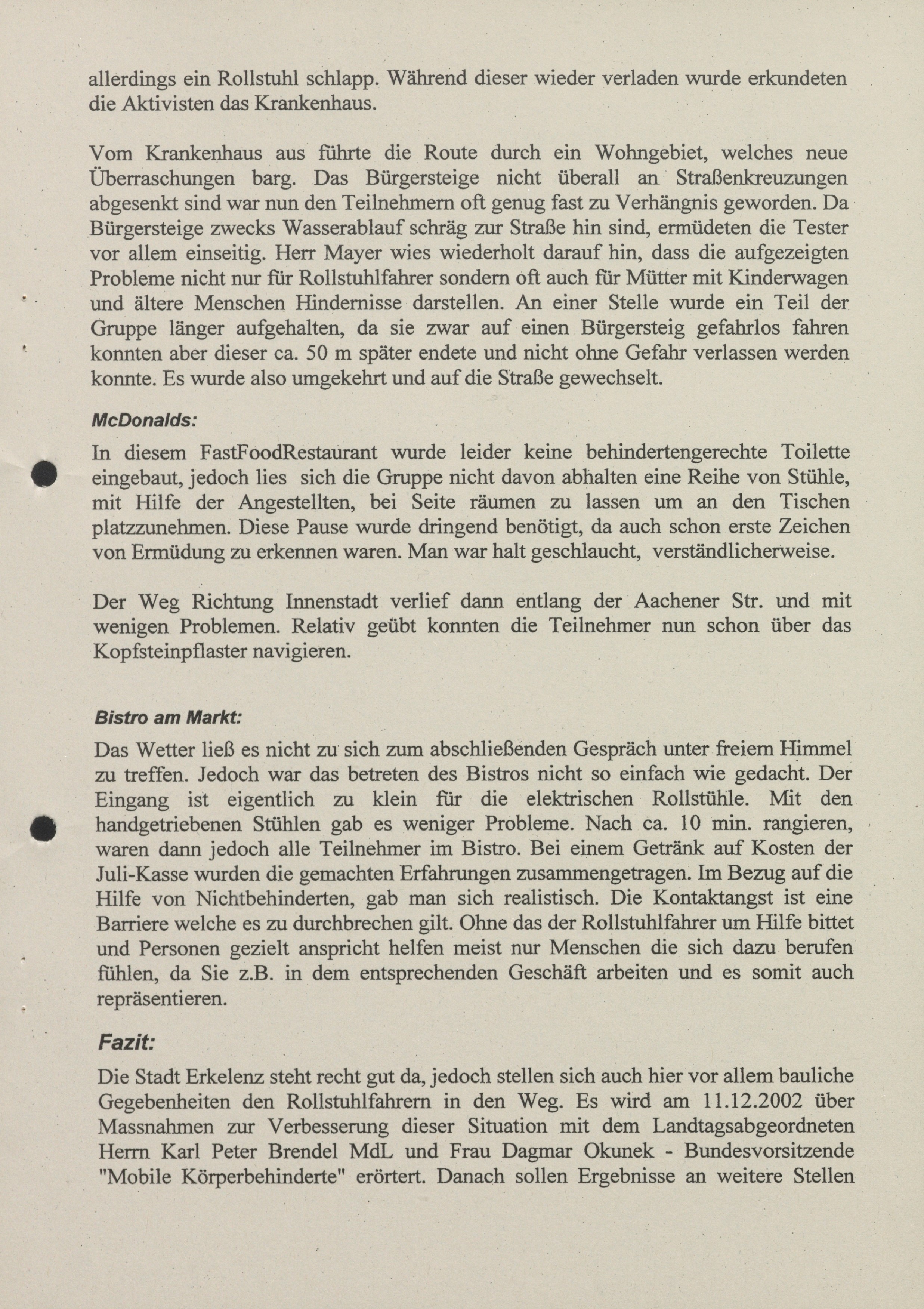 allerdings ein Rollstuhl schlapp. Während dieser wieder verladen wurde erkundeten die Aktivisten das Krankenhaus.

Vom Krankenhaus aus führte die Route durch ein Wohngebiet, welches neue Überraschungen barg. Das Bürgersteige nicht überall an Straßenkreuzungen abgesenkt sind war nun den Teilnehmern oft genug fast zu Verhängnis geworden. Da Bürgersteige zwecks Wasserablauf schräg zur Straße hin sind, ermüdeten die Tester vor allem einseitig. Herr Mayer wies wiederholt darauf hin, dass die aufgezeigten Probleme nicht nur für Rollstuhlfahrer sondern oft auch für Mütter mit Kinderwagen und ältere Menschen Hindernisse darstellen. An einer Stelle wurde ein Teil der Gruppe länger aufgehalten, da sie zwar auf einen Bürgersteig gefahrlos fahren konnten aber dieser ca. 50 m später endete und nicht ohne Gefahr verlassen werden konnte. Es wurde also umgekehrt und auf die Straße gewechselt.

McDonalds:

In diesem FastFoodRestaurant wurde leider keine behindertengerechte Toilette eingebaut, jedoch lies sich die Gruppe nicht davon abhalten eine Reihe von Stühle, mit Hilfe der Angestellten, bei Seite räumen zu lassen um an den Tischen platzzunehmen. Diese Pause wurde dringend benötigt, da auch schon erste Zeichen von Ermüdung zu erkennen waren. Man war halt geschlaucht, verständlicherweise.

Der Weg Richtung Innenstadt verlief dann entlang der Aachener Str. und mit wenigen Problemen. Relativ geübt konnten die Teilnehmer nun schon über das Kopfsteinpflaster navigieren.

Bistro am Markt:

Das Wetter ließ es nicht zu sich zum abschließenden Gespräch unter freiem Himmel zu treffen. Jedoch war das betreten des Bistros nicht so einfach wie gedacht. Der Eingang ist eigentlich zu klein für die elektrischen Rollstühle. Mit den handgetriebenen Stühlen gab es weniger Probleme. Nach ca. 10 min. rangieren, waren dann jedoch alle Teilnehmer im Bistro. Bei einem Getränk auf Kosten der Juli-Kasse wurden die gemachten Erfahrungen zusammengetragen. Im Bezug auf die Hilfe von Nichtbehinderten, gab man sich realistisch. Die Kontaktangst ist eine Barriere welche es zu durchbrechen gilt. Ohne das der Rollstuhlfahrer um Hilfe bittet und Personen gezielt anspricht helfen meist nur Menschen die sich dazu berufen fühlen, da Sie z.B. in dem entsprechenden Geschäft arbeiten und es somit auch repräsentieren.

Fazit:

Die Stadt Erkelenz steht recht gut da, jedoch stellen sich auch hier vor allem bauliche Gegebenheiten den Rollstuhlfahrern in den Weg. Es wird am 11.12.2002 über Massnahmen zur Verbesserung dieser Situation mit dem Landtagsabgeordneten Herrn Karl Peter Brendel MdL und Frau Dagmar Okunek - Bundesvorsitzende "Mobile Körperbehinderte" erörtert. Danach sollen Ergebnisse an weitere Stellen